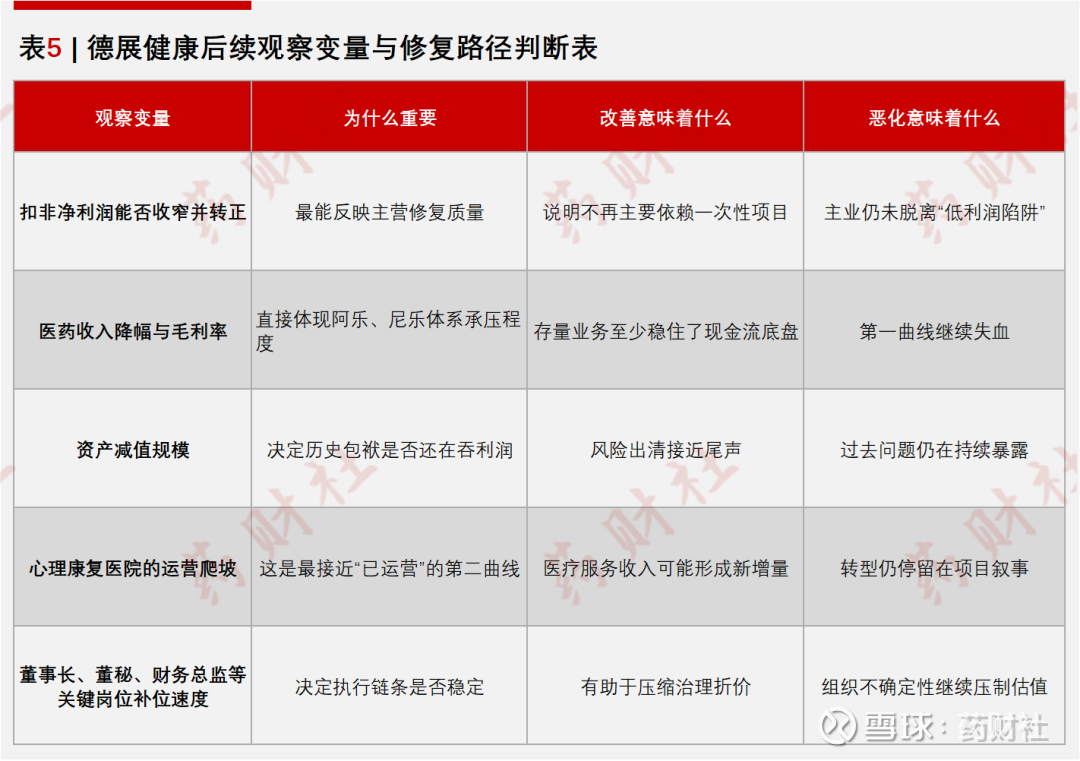 表5 | 德展健康后续观察变量与修复路径判断表

| 观察变量 | 为什么重要 | 改善意味着什么 | 恶化意味着什么 |
|---|---|---|---|
| 扣非净利润能否收窄并转正 | 最能反映主营修复质量 | 说明不再主要依赖一次性项目 | 主业仍未脱离“低利润陷阱” |
| 医药收入降幅与毛利率 | 直接体现阿乐、尼乐体系承压程度 | 存量业务至少稳住了现金流底盘 | 第一曲线继续失血 |
| 资产减值规模 | 决定历史包袱是否还在吞利润 | 风险出清接近尾声 | 过去问题仍在持续暴露 |
| 心理康复医院的运营爬坡 | 这是最接近“已运营”的第二曲线 | 医疗服务收入可能形成新增量 | 转型仍停留在项目叙事 |
| 董事长、董秘、财务总监等关键岗位补位速度 | 决定执行链条是否稳定 | 有助于压缩治理折价 | 组织不确定性继续压制估值 |

药财社

雪球：药财社